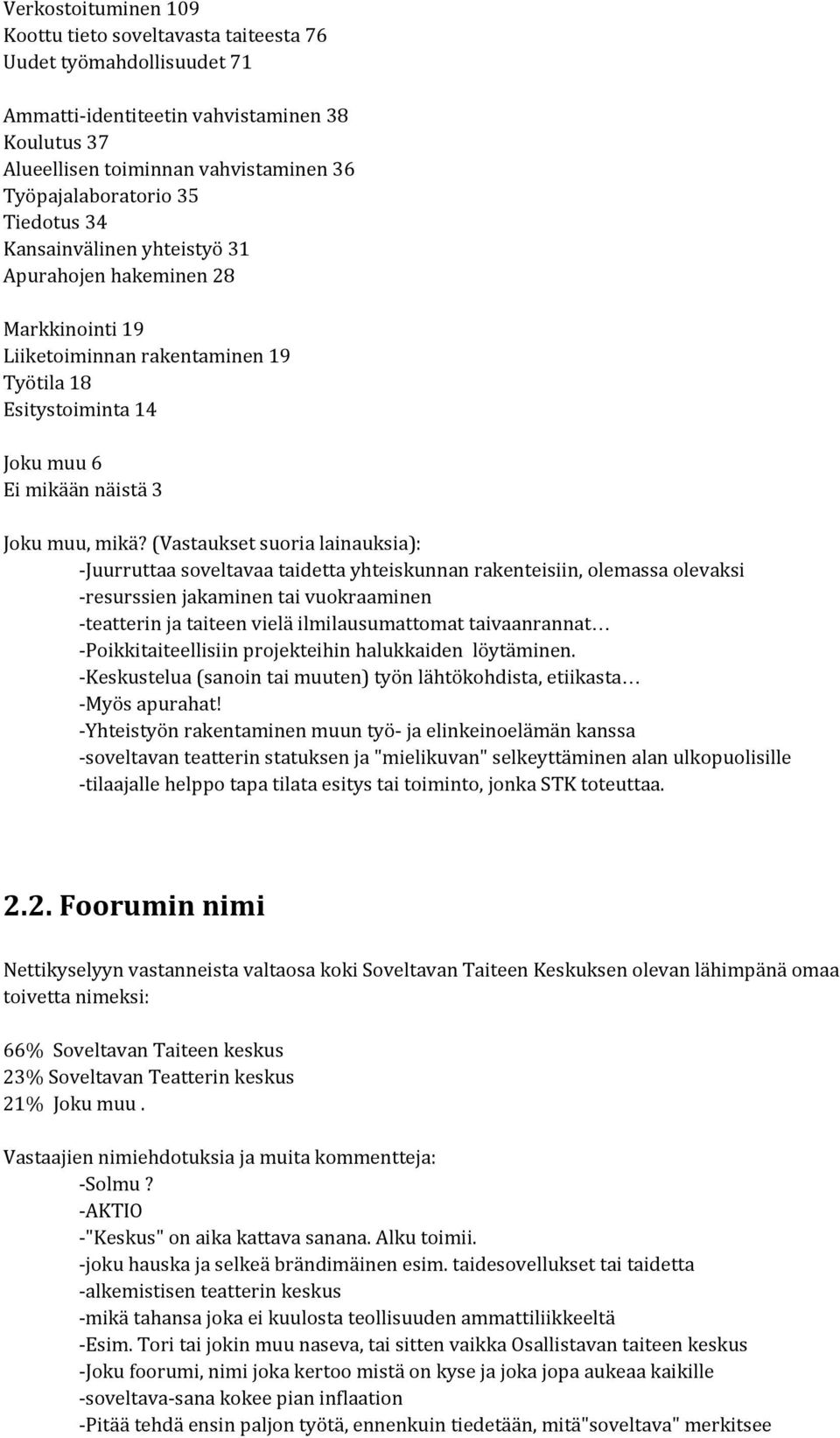 Verkostoituminen 109
Koottu tieto soveltavasta taiteesta 76
Uudet työmahdollisuudet 71

Ammatti-identiteetin vahvistaminen 38
Koulutus 37
Alueellisen toiminnan vahvistaminen 36
Työpajalaboratorio 35
Tiedotus 34
Kansainvälinen yhteistyö 31
Apurahojen hakeminen 28

Markkinointi 19
Liiketoiminnan rakentaminen 19
Työtila 18
Esitystoiminta 14

Joku muu 6
Ei mikään näistä 3

Joku muu, mikä? (Vastaukset suoria lainauksia):
-Juurruttaa soveltavaa taidetta yhteiskunnan rakenteisiin, olemassa olevaksi
-resurssien jakaminen tai vuokraaminen
-teatterin ja taiteen vielä ilmilausumattomat taivaanrannat…
-Poikkitaiteellisiin projekteihin halukkaiden löytäminen.
-Keskustelua (sanoin tai muuten) työn lähtökohdista, etiikasta…
-Myös apurahat!
-Yhteistyön rakentaminen muun työ- ja elinkeinoelämän kanssa
-soveltavan teatterin statuksen ja "mielikuvan" selkeyttäminen alan ulkopuolisille
-tilaajalle helppo tapa tilata esitys tai toiminto, jonka STK toteuttaa.

2.2. Foorumin nimi

Nettikyselyyn vastanneista valtaosa koki Soveltavan Taiteen Keskuksen olevan lähimpänä omaa toivetta nimeksi:

66% Soveltavan Taiteen keskus
23% Soveltavan Teatterin keskus
21% Joku muu .

Vastaajien nimiehdotuksia ja muita kommentteja:
-Solmu ?
-AKTIO
-"Keskus" on aika kattava sanana. Alku toimii.
-joku hauska ja selkeä brändimäinen esim. taidesovellukset tai taidetta
-alkemistisen teatterin keskus
-mikä tahansa joka ei kuulosta teollisuuden ammattiliikkeeltä
-Esim. Tori tai jokin muu naseva, tai sitten vaikka Osallistavan taiteen keskus
-Joku foorumi, nimi joka kertoo mistä on kyse ja joka jopa aukeaa kaikille
-soveltava-sana kokee pian inflaation
-Pitää tehdä ensin paljon työtä, ennenkuin tiedetään, mitä"soveltava" merkitsee